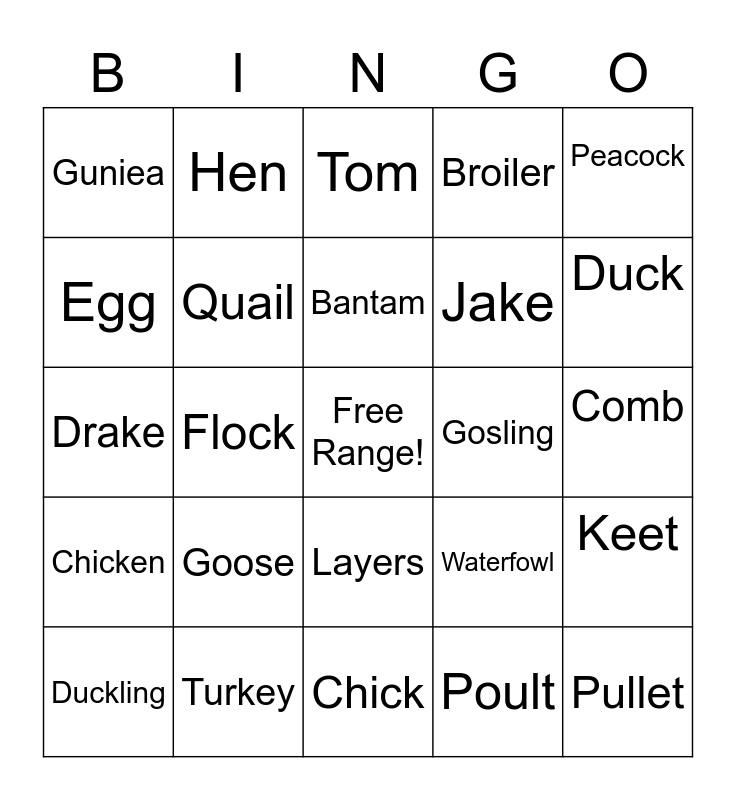 | B | I | N | G | O |
|---|---|---|---|---|
| Guniea | Hen | Tom | Broiler | Peacock |
| Egg | Quail | Bantam | Jake | Duck |
| Drake | Flock | Free Range! | Gosling | Comb |
| Chicken | Goose | Layers | Waterfowl | Keet |
| Duckling | Turkey | Chick | Poult | Pullet |